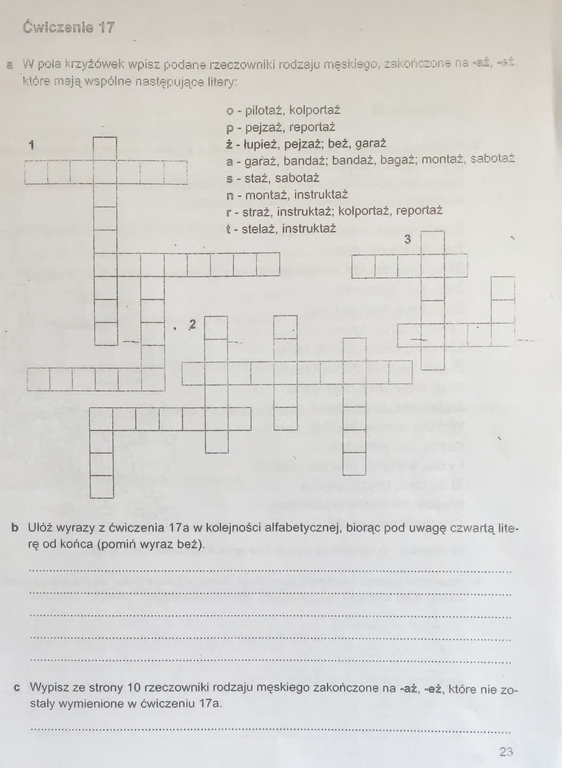 Ćwiczenie 17

a W pola krzyżówek wpisz podane rzeczowniki rodzaju męskiego, zakończone na -aż, -eż, które mają wspólne następujące litery:

o - pilotaż, kolportaż
p - pejzaż, reportaż
ż - łupież, pejzaż; beż, garaż
a - garaż, bandaż; bandaż, bagaż; montaż, sabotaż
s - staż, sabotaż
n - montaż, instruktaż
r - straż, instruktaż; kolportaż, reportaż
t - stelaż, instruktaż

1

2

3

b Ułóż wyrazy z ćwiczenia 17a w kolejności alfabetycznej, biorąc pod uwagę czwartą literę od końca (pomiń wyraz beż).

c Wypisz ze strony 10 rzeczowniki rodzaju męskiego zakończone na -aż, -eż, które nie zostały wymienione w ćwiczeniu 17a.

23